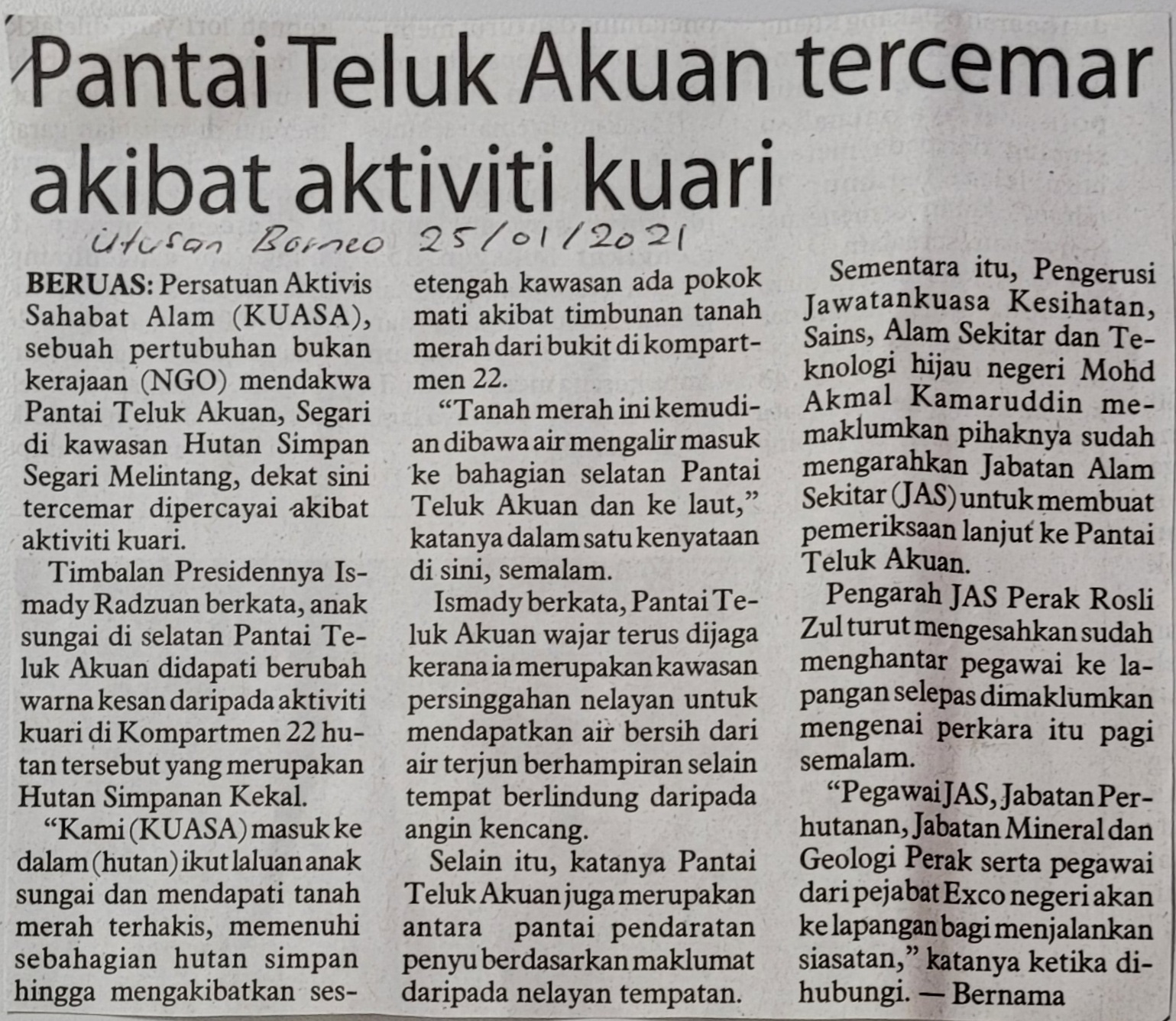 Pantai Teluk Akuan tercemar akibat aktiviti kuari

Utusan Borneo 25/01/2021

BERUAS: Persatuan Aktivis Sahabat Alam (KUASA), sebuah pertubuhan bukan kerajaan (NGO) mendakwa Pantai Teluk Akuan, Segari di kawasan Hutan Simpan Segari Melintang, dekat sini tercemar dipercayai akibat aktiviti kuari.

Timbalan Presidennya Ismady Radzuan berkata, anak sungai di selatan Pantai Teluk Akuan didapati berubah warna kesan daripada aktiviti kuari di Kompartmen 22 hutan tersebut yang merupakan Hutan Simpanan Kekal.

"Kami (KUASA) masuk ke dalam (hutan) ikut laluan anak sungai dan mendapati tanah merah terhakis, memenuhi sebahagian hutan simpan hingga mengakibatkan sesetengah kawasan ada pokok mati akibat timbunan tanah merah dari bukit di kompartmen 22.

"Tanah merah ini kemudian dibawa air mengalir masuk ke bahagian selatan Pantai Teluk Akuan dan ke laut," katanya dalam satu kenyataan di sini, semalam.

Ismady berkata, Pantai Teluk Akuan wajar terus dijaga kerana ia merupakan kawasan persinggahan nelayan untuk mendapatkan air bersih dari air terjun berhampiran selain tempat berlindung daripada angin kencang.

Selain itu, katanya Pantai Teluk Akuan juga merupakan antara pantai pendaratan penyu berdasarkan maklumat daripada nelayan tempatan.

Sementara itu, Pengerusi Jawatankuasa Kesihatan, Sains, Alam Sekitar dan Teknologi hijau negeri Mohd Akmal Kamaruddin memaklumkan pihaknya sudah mengarahkan Jabatan Alam Sekitar (JAS) untuk membuat pemeriksaan lanjut ke Pantai Teluk Akuan.

Pengarah JAS Perak Rosli Zul turut mengesahkan sudah menghantar pegawai ke lapangan selepas dimaklumkan mengenai perkara itu pagi semalam.

"Pegawai JAS, Jabatan Perhutanan, Jabatan Mineral dan Geologi Perak serta pegawai dari pejabat Exco negeri akan ke lapangan bagi menjalankan siasatan," katanya ketika dihubungi. — Bernama